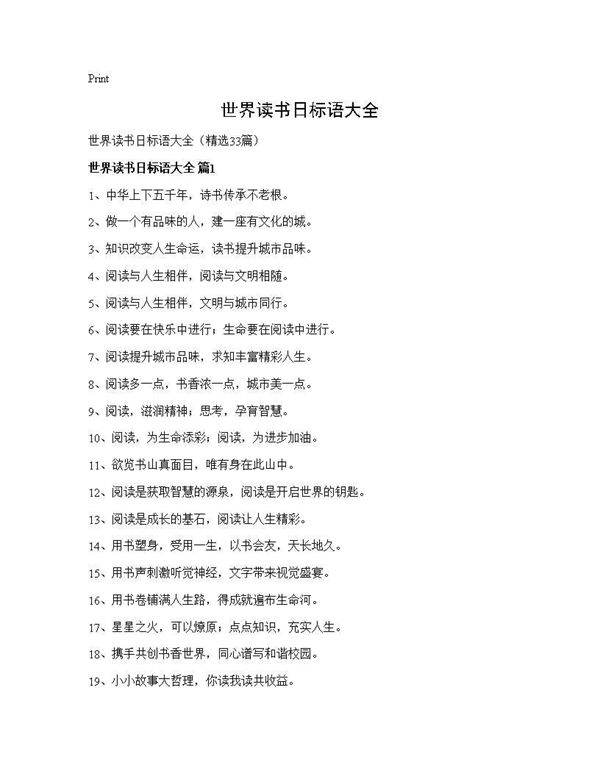 Print

世界读书日标语大全

世界读书日标语大全（精选33篇）

世界读书日标语大全 篇1

1、中华上下五千年，诗书传承不老根。

2、做一个有品味的人，建一座有文化的城。

3、知识改变人生命运，读书提升城市品味。

4、阅读与人生相伴，阅读与文明相随。

5、阅读与人生相伴，文明与城市同行。

6、阅读要在快乐中进行；生命要在阅读中进行。

7、阅读提升城市品味，求知丰富精彩人生。

8、阅读多一点，书香浓一点，城市美一点。

9、阅读，滋润精神；思考，孕育智慧。

10、阅读，为生命添彩；阅读，为进步加油。

11、欲览书山真面目，唯有身在此山中。

12、阅读是获取智慧的源泉，阅读是开启世界的钥匙。

13、阅读是成长的基石，阅读让人生精彩。

14、用书塑身，受用一生，以书会友，天长地久。

15、用书声刺激听觉神经，文字带来视觉盛宴。

16、用书卷铺满人生路，得成就遍布生命河。

17、星星之火，可以燎原；点点知识，充实人生。

18、携手共创书香世界，同心谱写和谐校园。

19、小小故事大哲理，你读我读共收益。